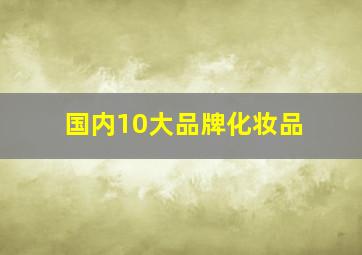 国内10大品牌化妆品